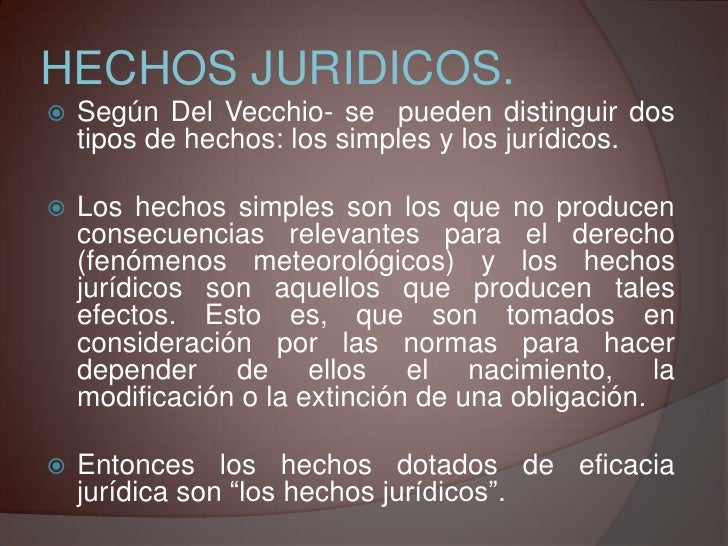 HECHOS JURIDICOS.

Según Del Vecchio- se pueden distinguir dos tipos de hechos: los simples y los jurídicos.

Los hechos simples son los que no producen consecuencias relevantes para el derecho (fenómenos meteorológicos) y los hechos jurídicos son aquellos que producen tales efectos. Esto es, que son tomados en consideración por las normas para hacer depender de ellos el nacimiento, la modificación o la extinción de una obligación.

Entonces los hechos dotados de eficacia jurídica son “los hechos jurídicos”.